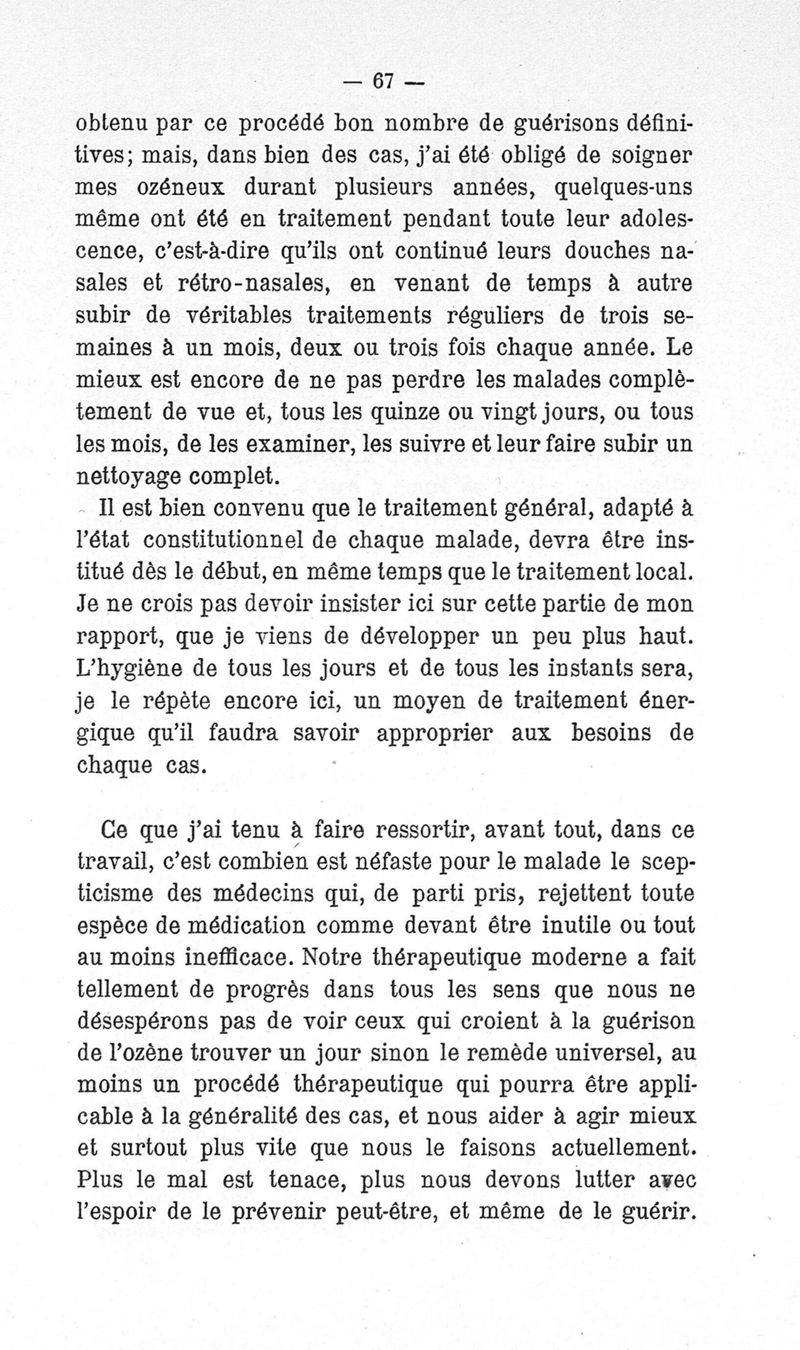 — 67 —

obtenu par ce procédé bon nombre de guérisons définitives; mais, dans bien des cas, j'ai été obligé de soigner mes ozéneux durant plusieurs années, quelques-uns même ont été en traitement pendant toute leur adolescence, c'est-à-dire qu'ils ont continué leurs douches nasales et rétro-nasales, en venant de temps à autre subir de véritables traitements réguliers de trois semaines à un mois, deux ou trois fois chaque année. Le mieux est encore de ne pas perdre les malades complètement de vue et, tous les quinze ou vingt jours, ou tous les mois, de les examiner, les suivre et leur faire subir un nettoyage complet.

Il est bien convenu que le traitement général, adapté à l'état constitutionnel de chaque malade, devra être institué dès le début, en même temps que le traitement local. Je ne crois pas devoir insister ici sur cette partie de mon rapport, que je viens de développer un peu plus haut. L'hygiène de tous les jours et de tous les instants sera, je le répète encore ici, un moyen de traitement énergique qu'il faudra savoir approprier aux besoins de chaque cas.

Ce que j'ai tenu à faire ressortir, avant tout, dans ce travail, c'est combien est néfaste pour le malade le scepticisme des médecins qui, de parti pris, rejettent toute espèce de médication comme devant être inutile ou tout au moins inefficace. Notre thérapeutique moderne a fait tellement de progrès dans tous les sens que nous ne désespérons pas de voir ceux qui croient à la guérison de l'ozène trouver un jour sinon le remède universel, au moins un procédé thérapeutique qui pourra être applicable à la généralité des cas, et nous aider à agir mieux et surtout plus vite que nous le faisons actuellement. Plus le mal est tenace, plus nous devons lutter avec l'espoir de le prévenir peut-être, et même de le guérir.